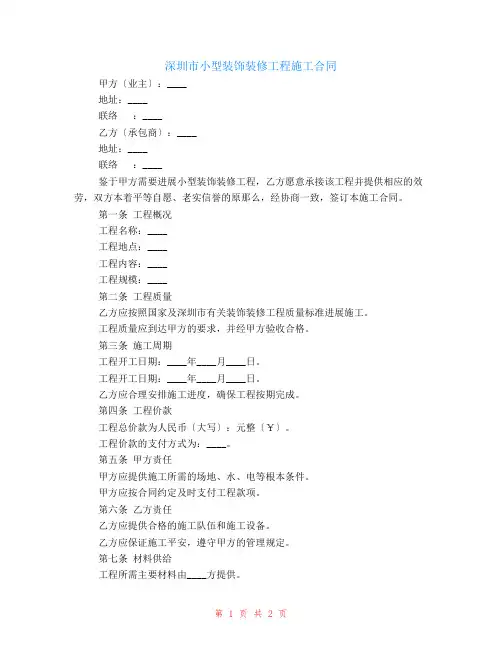 深圳市小型装饰装修工程施工合同

甲方〔业主〕：____

地址：____

联络　：____

乙方〔承包商〕：____

地址：____

联络　：____

鉴于甲方需要进展小型装饰装修工程，乙方愿意承接该工程并提供相应的效劳，双方本着平等自愿、老实信誉的原那么，经协商一致，签订本施工合同。

第一条 工程概况

工程名称：____

工程地点：____

工程内容：____

工程规模：____

第二条 工程质量

乙方应按照国家及深圳市有关装饰装修工程质量标准进展施工。

工程质量应到达甲方的要求，并经甲方验收合格。

第三条 施工周期

工程开工日期：____年____月____日。

工程开工日期：____年____月____日。

乙方应合理安排施工进度，确保工程按期完成。

第四条 工程价款

工程总价款为人民币〔大写〕：元整〔￥〕。

工程价款的支付方式为：____。

第五条 甲方责任

甲方应提供施工所需的场地、水、电等根本条件。

甲方应按合同约定及时支付工程款项。

第六条 乙方责任

乙方应提供合格的施工队伍和施工设备。

乙方应保证施工平安，遵守甲方的管理规定。

第七条 材料供给

工程所需主要材料由____方提供。

第 1 页 共 2 页